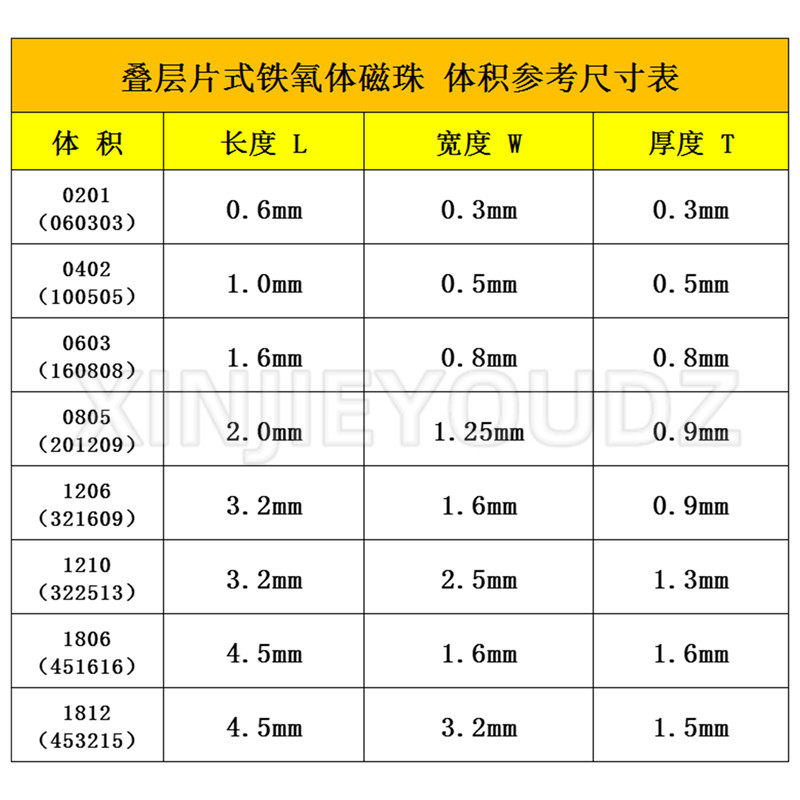 叠层片式铁氧体磁珠 体积参考尺寸表

| 体 积 | 长度 L | 宽度 W | 厚度 T |
|---|---|---|---|
| 0201 (060303) | 0.6mm | 0.3mm | 0.3mm |
| 0402 (100505) | 1.0mm | 0.5mm | 0.5mm |
| 0603 (160808) | 1.6mm | 0.8mm | 0.8mm |
| 0805 (201209) | 2.0mm | 1.25mm | 0.9mm |
| 1206 (321609) | 3.2mm | 1.6mm | 0.9mm |
| 1210 (322513) | 3.2mm | 2.5mm | 1.3mm |
| 1806 (451616) | 4.5mm | 1.6mm | 1.6mm |
| 1812 (453215) | 4.5mm | 3.2mm | 1.5mm |

XINJIEYOUDZ